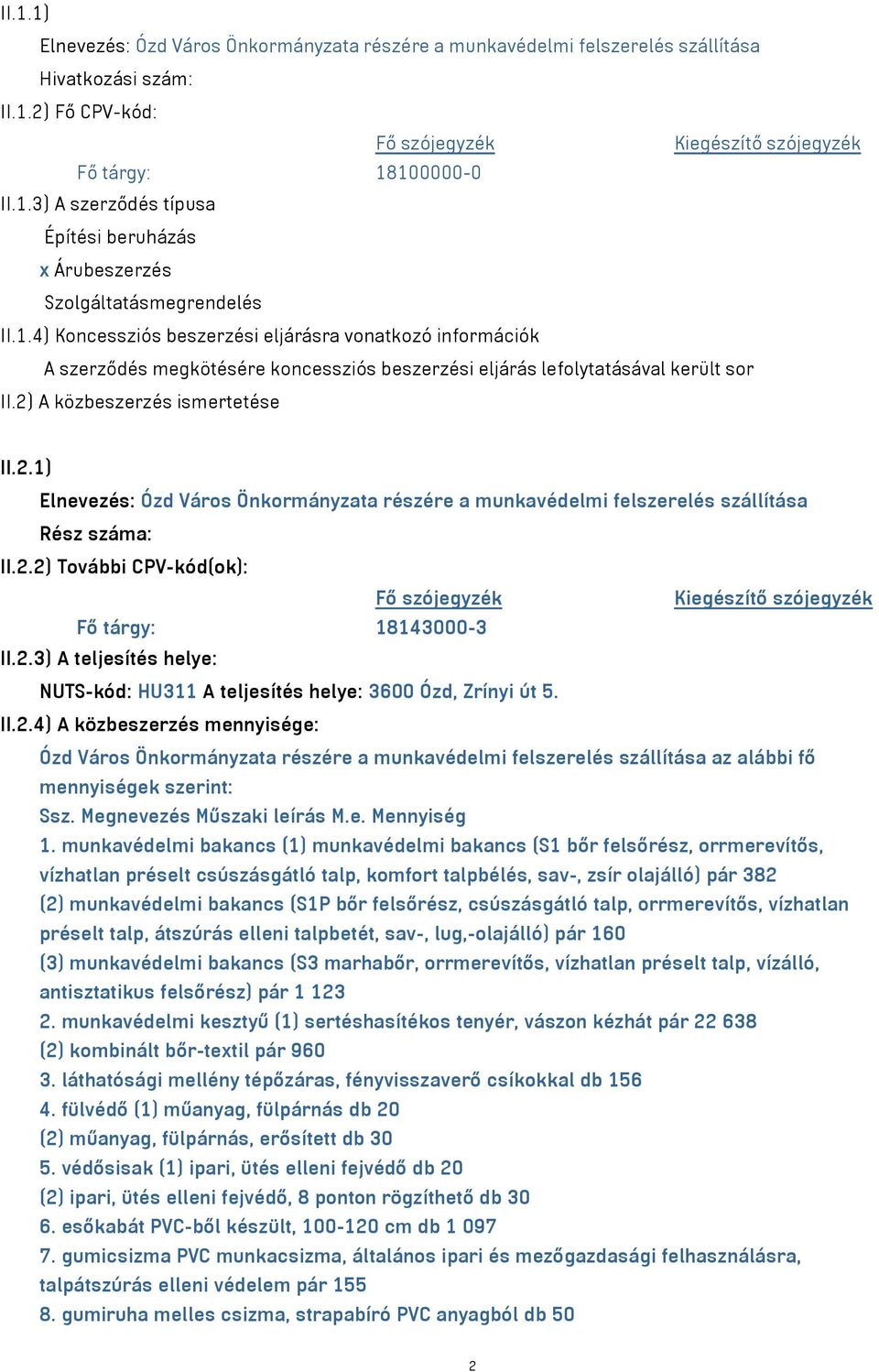 II.1.1)

Elnevezés: Ózd Város Önkormányzata részére a munkavédelmi felszerelés szállítása

Hivatkozási szám:

II.1.2) Fő CPV-kód:

| | Fő szójegyzék | Kiegészítő szójegyzék |
|---|---|---|
| Fő tárgy: | 18100000-0 | |

II.1.3) A szerződés típusa

Építési beruházás

x Árubeszerzés

Szolgáltatásmegrendelés

II.1.4) Koncessziós beszerzési eljárásra vonatkozó információk

A szerződés megkötésére koncessziós beszerzési eljárás lefolytatásával került sor

II.2) A közbeszerzés ismertetése

II.2.1)

Elnevezés: Ózd Város Önkormányzata részére a munkavédelmi felszerelés szállítása

Rész száma:

II.2.2) További CPV-kód(ok):

| | Fő szójegyzék | Kiegészítő szójegyzék |
|---|---|---|
| Fő tárgy: | 18143000-3 | |

II.2.3) A teljesítés helye:

NUTS-kód: HU311 A teljesítés helye: 3600 Ózd, Zrínyi út 5.

II.2.4) A közbeszerzés mennyisége:

Ózd Város Önkormányzata részére a munkavédelmi felszerelés szállítása az alábbi fő mennyiségek szerint:
Ssz. Megnevezés Műszaki leírás M.e. Mennyiség
1. munkavédelmi bakancs (1) munkavédelmi bakancs (S1 bőr felsőrész, orrmerevítős, vízhatlan préselt csúszásgátló talp, komfort talpbélés, sav-, zsír olajálló) pár 382
(2) munkavédelmi bakancs (S1P bőr felsőrész, csúszásgátló talp, orrmerevítős, vízhatlan préselt talp, átszúrás elleni talpbetét, sav-, lug,-olajálló) pár 160
(3) munkavédelmi bakancs (S3 marhabőr, orrmerevítős, vízhatlan préselt talp, vízálló, antisztatikus felsőrész) pár 1 123
2. munkavédelmi kesztyű (1) sertéshasítékos tenyér, vászon kézhát pár 22 638
(2) kombinált bőr-textil pár 960
3. láthatósági mellény tépőzáras, fényvisszaverő csíkokkal db 156
4. fülvédő (1) műanyag, fülpárnás db 20
(2) műanyag, fülpárnás, erősített db 30
5. védősisak (1) ipari, ütés elleni fejvédő db 20
(2) ipari, ütés elleni fejvédő, 8 ponton rögzíthető db 30
6. esőkabát PVC-ből készült, 100-120 cm db 1 097
7. gumicsizma PVC munkacsizma, általános ipari és mezőgazdasági felhasználásra, talpátszúrás elleni védelem pár 155
8. gumiruha melles csizma, strapabíró PVC anyagból db 50

2